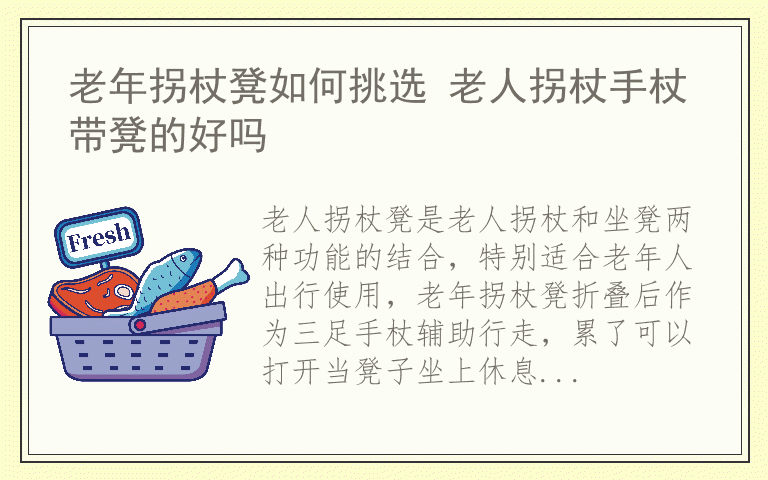 老年拐杖凳如何挑选 老人拐杖手杖带凳的好吗

Fresh

老人拐杖凳是老人拐杖和坐凳两种功能的结合，特别适合老年人出行使用，老年拐杖凳折叠后作为三足手杖辅助行走，累了可以打开当凳子坐上休息...